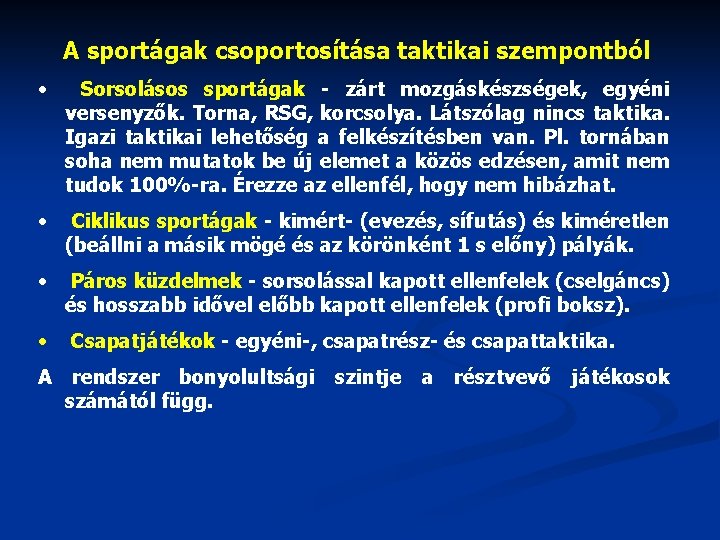 A sportágak csoportosítása taktikai szempontból

• Sorsolásos sportágak - zárt mozgáskészségek, egyéni versenyzők. Torna, RSG, korcsolya. Látszólag nincs taktika. Igazi taktikai lehetőség a felkészítésben van. Pl. tornában soha nem mutatok be új elemet a közös edzésen, amit nem tudok 100%-ra. Érezze az ellenfél, hogy nem hibázhat.

• Ciklikus sportágak - kimért- (evezés, sífutás) és kiméretlen (beállni a másik mögé és az körönként 1 s előny) pályák.

• Páros küzdelmek - sorsolással kapott ellenfelek (cselgáncs) és hosszabb idővel előbb kapott ellenfelek (profi boksz).

• Csapatjátékok - egyéni-, csapatrész- és csapattaktika.

A rendszer bonyolultsági szintje a résztvevő játékosok számától függ.